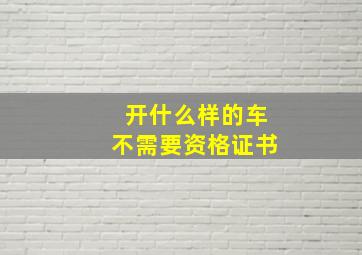 开什么样的车
不需要资格证书